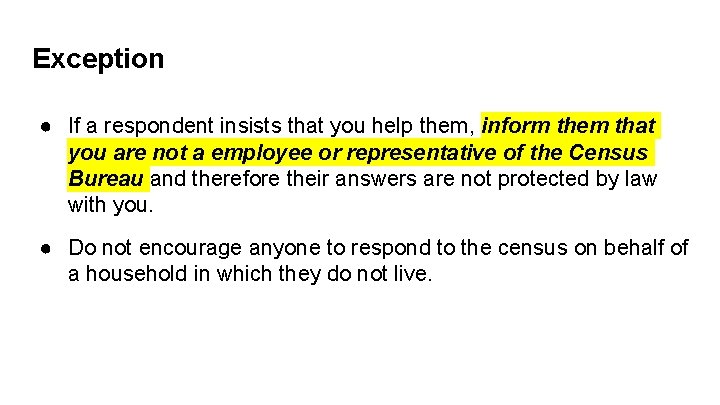 Exception

● If a respondent insists that you help them, inform them that you are not a employee or representative of the Census Bureau and therefore their answers are not protected by law with you.

● Do not encourage anyone to respond to the census on behalf of a household in which they do not live.